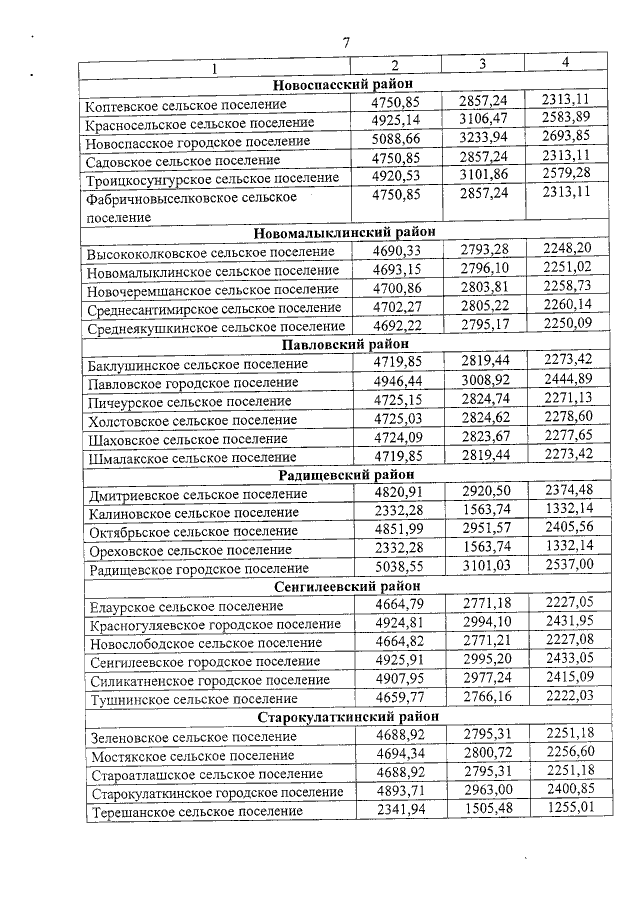 7

| 1 | 2 | 3 | 4 |
|---|---|---|---|
| **Новоспасский район** | | | |
| Коптевское сельское поселение | 4750,85 | 2857,24 | 2313,11 |
| Красносельское сельское поселение | 4925,14 | 3106,47 | 2583,89 |
| Новоспасское городское поселение | 5088,66 | 3233,94 | 2693,85 |
| Садовское сельское поселение | 4750,85 | 2857,24 | 2313,11 |
| Троицкосунгурское сельское поселение | 4920,53 | 3101,86 | 2579,28 |
| Фабричновыселковское сельское поселение | 4750,85 | 2857,24 | 2313,11 |
| **Новомалыклинский район** | | | |
| Высококолковское сельское поселение | 4690,33 | 2793,28 | 2248,20 |
| Новомалыклинское сельское поселение | 4693,15 | 2796,10 | 2251,02 |
| Новочеремшанское сельское поселение | 4700,86 | 2803,81 | 2258,73 |
| Среднесантимирское сельское поселение | 4702,27 | 2805,22 | 2260,14 |
| Среднеякушкинское сельское поселение | 4692,22 | 2795,17 | 2250,09 |
| **Павловский район** | | | |
| Баклушинское сельское поселение | 4719,85 | 2819,44 | 2273,42 |
| Павловское городское поселение | 4946,44 | 3008,92 | 2444,89 |
| Пичеурское сельское поселение | 4725,15 | 2824,74 | 2271,13 |
| Холстовское сельское поселение | 4725,03 | 2824,62 | 2278,60 |
| Шаховское сельское поселение | 4724,09 | 2823,67 | 2277,65 |
| Шмалакское сельское поселение | 4719,85 | 2819,44 | 2273,42 |
| **Радищевский район** | | | |
| Дмитриевское сельское поселение | 4820,91 | 2920,50 | 2374,48 |
| Калиновское сельское поселение | 2332,28 | 1563,74 | 1332,14 |
| Октябрьское сельское поселение | 4851,99 | 2951,57 | 2405,56 |
| Ореховское сельское поселение | 2332,28 | 1563,74 | 1332,14 |
| Радищевское городское поселение | 5038,55 | 3101,03 | 2537,00 |
| **Сенгилеевский район** | | | |
| Елаурское сельское поселение | 4664,79 | 2771,18 | 2227,05 |
| Красногуляевское городское поселение | 4924,81 | 2994,10 | 2431,95 |
| Новослободское сельское поселение | 4664,82 | 2771,21 | 2227,08 |
| Сенгилеевское городское поселение | 4925,91 | 2995,20 | 2433,05 |
| Силикатненское городское поселение | 4907,95 | 2977,24 | 2415,09 |
| Тушнинское сельское поселение | 4659,77 | 2766,16 | 2222,03 |
| **Старокулаткинский район** | | | |
| Зеленовское сельское поселение | 4688,92 | 2795,31 | 2251,18 |
| Мостякское сельское поселение | 4694,34 | 2800,72 | 2256,60 |
| Староатлашское сельское поселение | 4688,92 | 2795,31 | 2251,18 |
| Старокулаткинское городское поселение | 4893,71 | 2963,00 | 2400,85 |
| Терешанское сельское поселение | 2341,94 | 1505,48 | 1255,01 |